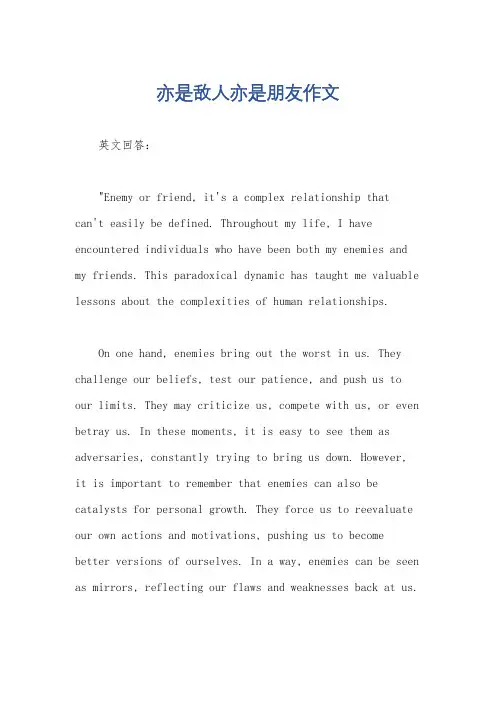 亦是敌人亦是朋友作文

英文回答：

"Enemy or friend, it's a complex relationship that can't easily be defined. Throughout my life, I have encountered individuals who have been both my enemies and my friends. This paradoxical dynamic has taught me valuable lessons about the complexities of human relationships.

On one hand, enemies bring out the worst in us. They challenge our beliefs, test our patience, and push us to our limits. They may criticize us, compete with us, or even betray us. In these moments, it is easy to see them as adversaries, constantly trying to bring us down. However, it is important to remember that enemies can also be catalysts for personal growth. They force us to reevaluate our own actions and motivations, pushing us to become better versions of ourselves. In a way, enemies can be seen as mirrors, reflecting our flaws and weaknesses back at us.